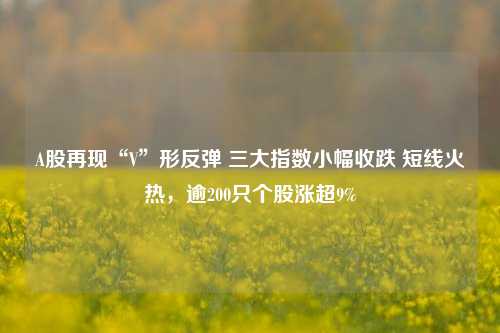 A股再现“V”形反弹 三大指数小幅收跌 短线火热，逾200只个股涨超9%